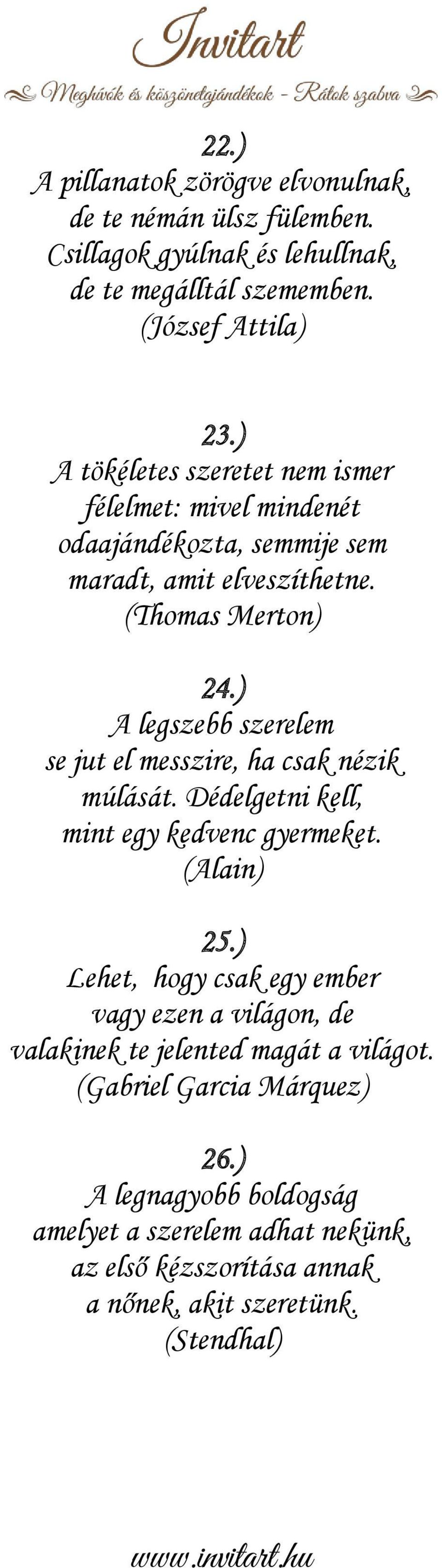 Invitart

Meghívók és köszönetajándékok - Rátok szabva

22.)
A pillanatok zörögve elvonulnak, de te némán ülsz fülemben. Csillagok gyúlnak és lehullnak, de te megálltál szememben. (József Attila)

23.)
A tökéletes szeretet nem ismer félelmet: mivel mindenét odaajándékozta, semmije sem maradt, amit elveszíthetne. (Thomas Merton)

24.)
A legszebb szerelem se jut el messzire, ha csak nézik múlását. Dédelgetni kell, mint egy kedvenc gyermeket. (Alain)

25.)
Lehet, hogy csak egy ember vagy ezen a világon, de valakinek te jelented magát a világot. (Gabriel Garcia Márquez)

26.)
A legnagyobb boldogság amelyet a szerelem adhat nekünk, az első kézszorítása annak a nőnek, akit szeretünk. (Stendhal)

www.invitart.hu